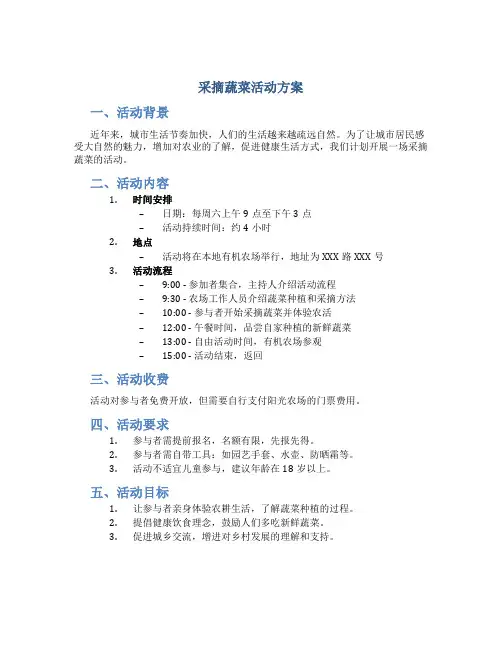 采摘蔬菜活动方案

一、活动背景

近年来，城市生活节奏加快，人们的生活越来越疏远自然。为了让城市居民感受大自然的魅力，增加对农业的了解，促进健康生活方式，我们计划开展一场采摘蔬菜的活动。

二、活动内容

1. 时间安排
– 日期：每周六上午 9 点至下午 3 点
– 活动持续时间：约 4 小时

2. 地点
– 活动将在本地有机农场举行，地址为 XXX 路 XXX 号

3. 活动流程
– 9:00 - 参加者集合，主持人介绍活动流程
– 9:30 - 农场工作人员介绍蔬菜种植和采摘方法
– 10:00 - 参与者开始采摘蔬菜并体验农活
– 12:00 - 午餐时间，品尝自家种植的新鲜蔬菜
– 13:00 - 自由活动时间，有机农场参观
– 15:00 - 活动结束，返回

三、活动收费

活动对参与者免费开放，但需要自行支付阳光农场的门票费用。

四、活动要求

1. 参与者需提前报名，名额有限，先报先得。
2. 参与者需自带工具：如园艺手套、水壶、防晒霜等。
3. 活动不适宜儿童参与，建议年龄在 18 岁以上。

五、活动目标

1. 让参与者亲身体验农耕生活，了解蔬菜种植的过程。
2. 提倡健康饮食理念，鼓励人们多吃新鲜蔬菜。
3. 促进城乡交流，增进对乡村发展的理解和支持。